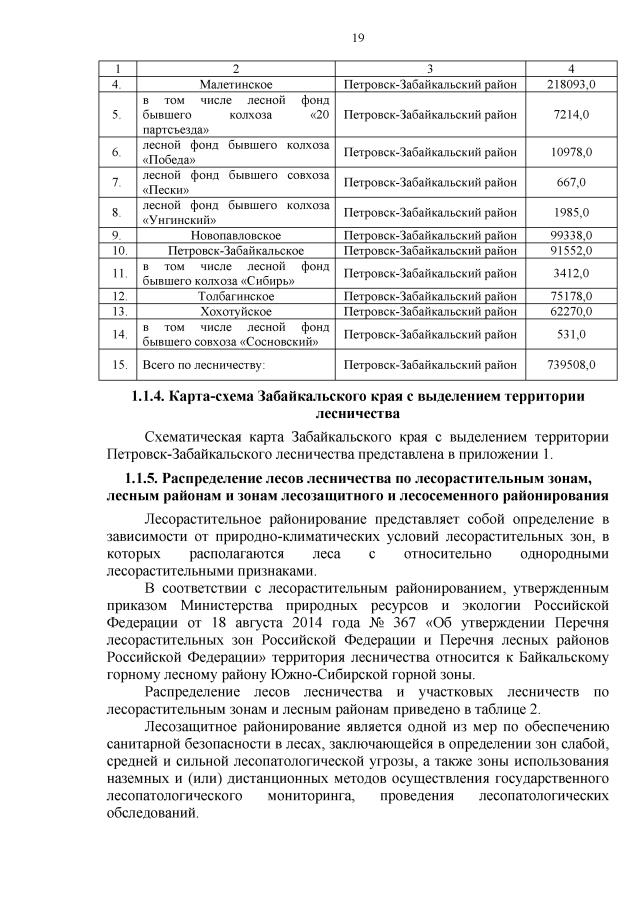 19

| 1 | 2 | 3 | 4 |
|---|---|---|---|
| 4. | Малетинское | Петровск-Забайкальский район | 218093,0 |
| 5. | в том числе лесной фонд бывшего колхоза «20 партсъезда» | Петровск-Забайкальский район | 7214,0 |
| 6. | лесной фонд бывшего колхоза «Победа» | Петровск-Забайкальский район | 10978,0 |
| 7. | лесной фонд бывшего совхоза «Пески» | Петровск-Забайкальский район | 667,0 |
| 8. | лесной фонд бывшего колхоза «Унгинский» | Петровск-Забайкальский район | 1985,0 |
| 9. | Новопавловское | Петровск-Забайкальский район | 99338,0 |
| 10. | Петровск-Забайкальское | Петровск-Забайкальский район | 91552,0 |
| 11. | в том числе лесной фонд бывшего колхоза «Сибирь» | Петровск-Забайкальский район | 3412,0 |
| 12. | Толбагинское | Петровск-Забайкальский район | 75178,0 |
| 13. | Хохотуйское | Петровск-Забайкальский район | 62270,0 |
| 14. | в том числе лесной фонд бывшего совхоза «Сосновский» | Петровск-Забайкальский район | 531,0 |
| 15. | Всего по лесничеству: | Петровск-Забайкальский район | 739508,0 |

1.1.4. Карта-схема Забайкальского края с выделением территории лесничества

Схематическая карта Забайкальского края с выделением территории Петровск-Забайкальского лесничества представлена в приложении 1.

1.1.5. Распределение лесов лесничества по лесорастительным зонам, лесным районам и зонам лесозащитного и лесосеменного районирования

Лесорастительное районирование представляет собой определение в зависимости от природно-климатических условий лесорастительных зон, в которых располагаются леса с относительно однородными лесорастительными признаками.

В соответствии с лесорастительным районированием, утвержденным приказом Министерства природных ресурсов и экологии Российской Федерации от 18 августа 2014 года № 367 «Об утверждении Перечня лесорастительных зон Российской Федерации и Перечня лесных районов Российской Федерации» территория лесничества относится к Байкальскому горному лесному району Южно-Сибирской горной зоны.

Распределение лесов лесничества и участковых лесничеств по лесорастительным зонам и лесным районам приведено в таблице 2.

Лесозащитное районирование является одной из мер по обеспечению санитарной безопасности в лесах, заключающейся в определении зон слабой, средней и сильной лесопатологической угрозы, а также зоны использования наземных и (или) дистанционных методов осуществления государственного лесопатологического мониторинга, проведения лесопатологических обследований.